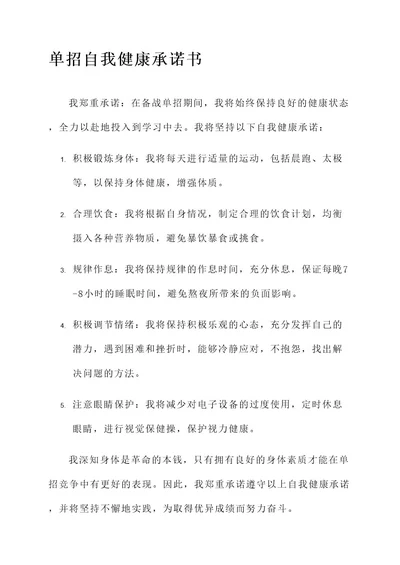 单招自我健康承诺书

我郑重承诺：在备战单招期间，我将始终保持良好的健康状态，全力以赴地投入到学习中去。我将坚持以下自我健康承诺：

1. 积极锻炼身体：我将每天进行适量的运动，包括晨跑、太极等，以保持身体健康，增强体质。

2. 合理饮食：我将根据自身情况，制定合理的饮食计划，均衡摄入各种营养物质，避免暴饮暴食或挑食。

3. 规律作息：我将保持规律的作息时间，充分休息，保证每晚7-8小时的睡眠时间，避免熬夜所带来的负面影响。

4. 积极调节情绪：我将保持积极乐观的心态，充分发挥自己的潜力，遇到困难和挫折时，能够冷静应对，不抱怨，找出解决问题的方法。

5. 注意眼睛保护：我将减少对电子设备的过度使用，定时休息眼睛，进行视觉保健操，保护视力健康。

我深知身体是革命的本钱，只有拥有良好的身体素质才能在单招竞争中有更好的表现。因此，我郑重承诺遵守以上自我健康承诺，并将坚持不懈地实践，为取得优异成绩而努力奋斗。